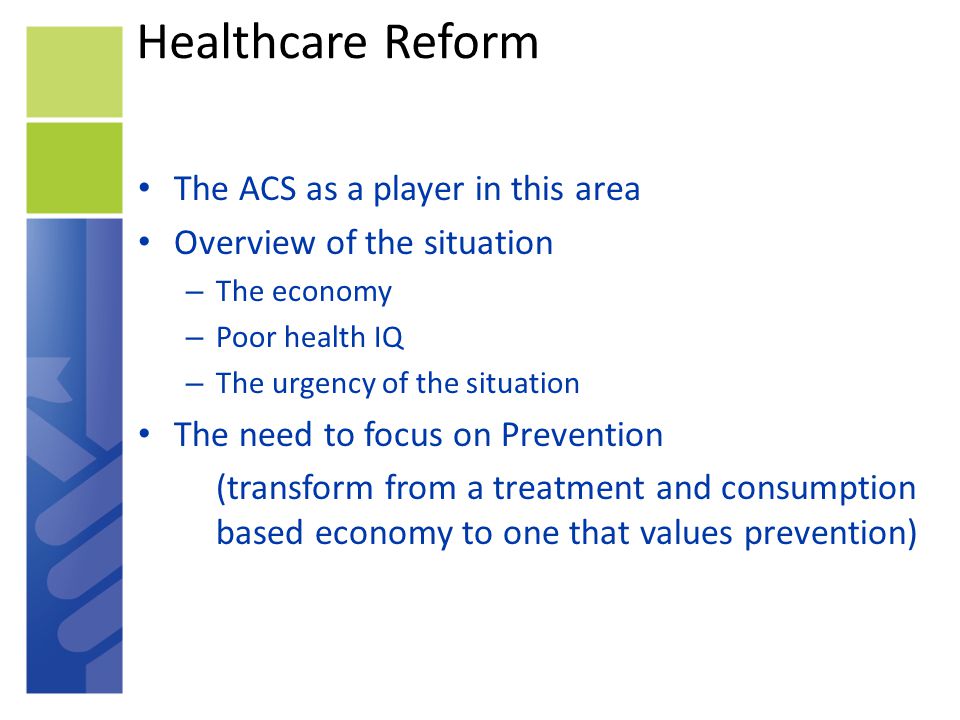 Healthcare Reform

• The ACS as a player in this area
• Overview of the situation
  – The economy
  – Poor health IQ
  – The urgency of the situation
• The need to focus on Prevention
  (transform from a treatment and consumption based economy to one that values prevention)